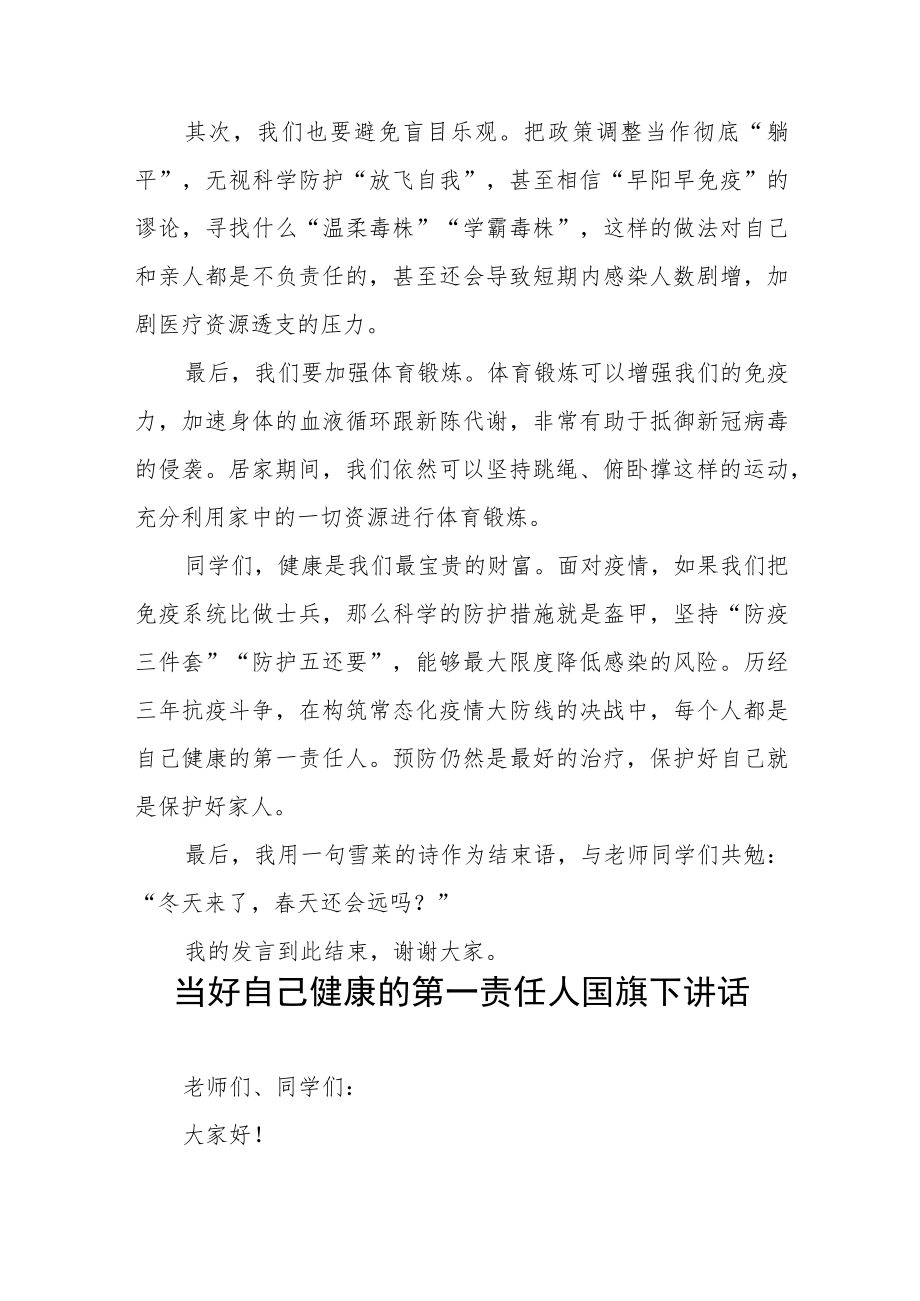 其次，我们也要避免盲目乐观。把政策调整当作彻底“躺平”，无视科学防护“放飞自我”，甚至相信“早阳早免疫”的谬论，寻找什么“温柔毒株”“学霸毒株”，这样的做法对自己和亲人都是不负责任的，甚至还会导致短期内感染人数剧增，加剧医疗资源透支的压力。

最后，我们要加强体育锻炼。体育锻炼可以增强我们的免疫力，加速身体的血液循环跟新陈代谢，非常有助于抵御新冠病毒的侵袭。居家期间，我们依然可以坚持跳绳、俯卧撑这样的运动，充分利用家中的一切资源进行体育锻炼。

同学们，健康是我们最宝贵的财富。面对疫情，如果我们把免疫系统比做士兵，那么科学的防护措施就是盔甲，坚持“防疫三件套”“防护五还要”，能够最大限度降低感染的风险。历经三年抗疫斗争，在构筑常态化疫情大防线的决战中，每个人都是自己健康的第一责任人。预防仍然是最好的治疗，保护好自己就是保护好家人。

最后，我用一句雪莱的诗作为结束语，与老师同学们共勉：“冬天来了，春天还会远吗？”

我的发言到此结束，谢谢大家。

当好自己健康的第一责任人国旗下讲话

老师们、同学们：

大家好！